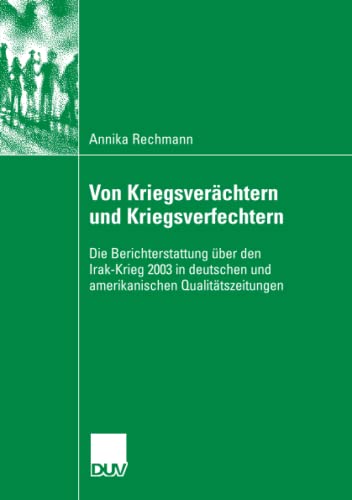 Annika Rechmann

Von Kriegsverächtern und Kriegsverfechtern

Die Berichterstattung über den Irak-Krieg 2003 in deutschen und amerikanischen Qualitätszeitungen

DUV